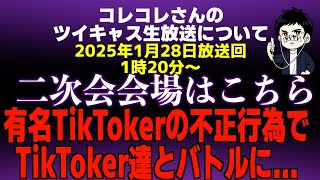 コレコレさんの
ツイキャス生放送について
2025年1月28日放送回
1時20分～

二次会会場はこちら

有名TikTokerの不正行為で
TikToker達とバトルに...